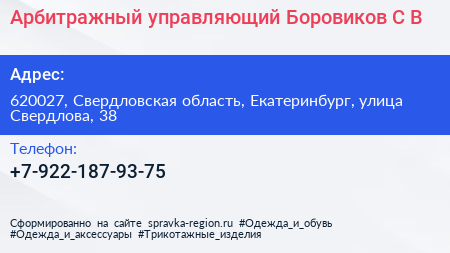 Арбитражный управляющий Боровиков С В

Адрес:

620027, Свердловская область, Екатеринбург, улица Свердлова, 38

Телефон:

+7-922-187-93-75

Сформированно на сайте spravka-region.ru #Одежда_и_обувь #Одежда_и_аксессуары #Трикотажные_изделия